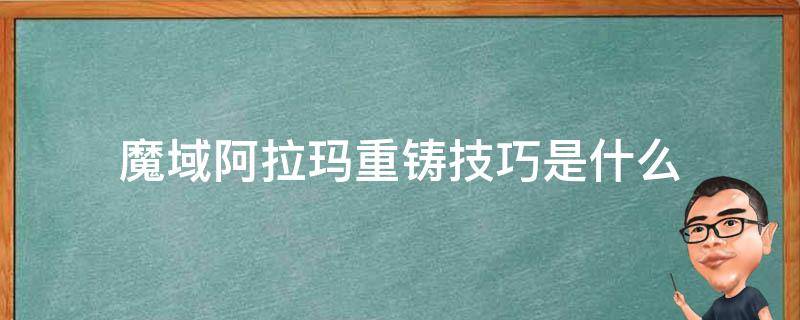 魔域阿拉玛重铸技巧是什么